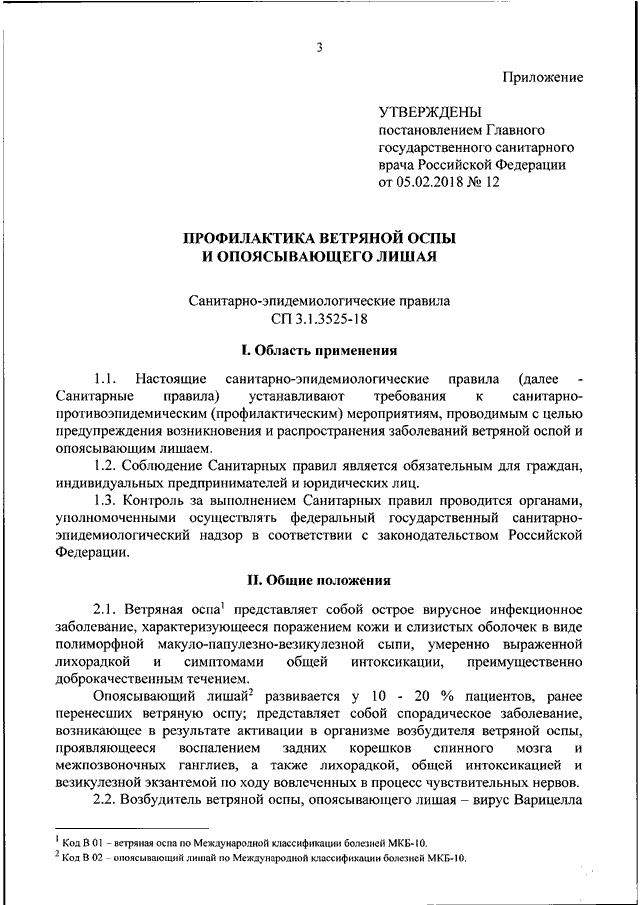 3

Приложение

УТВЕРЖДЕНЫ
постановлением Главного государственного санитарного врача Российской Федерации
от 05.02.2018 № 12

ПРОФИЛАКТИКА ВЕТРЯНОЙ ОСПЫ
И ОПОЯСЫВАЮЩЕГО ЛИШАЯ

Санитарно-эпидемиологические правила
СП 3.1.3525-18

I. Область применения

1.1. Настоящие санитарно-эпидемиологические правила (далее - Санитарные правила) устанавливают требования к санитарно-противоэпидемическим (профилактическим) мероприятиям, проводимым с целью предупреждения возникновения и распространения заболеваний ветряной оспой и опоясывающим лишаем.

1.2. Соблюдение Санитарных правил является обязательным для граждан, индивидуальных предпринимателей и юридических лиц.

1.3. Контроль за выполнением Санитарных правил проводится органами, уполномоченными осуществлять федеральный государственный санитарно-эпидемиологический надзор в соответствии с законодательством Российской Федерации.

II. Общие положения

2.1. Ветряная оспа$^1$ представляет собой острое вирусное инфекционное заболевание, характеризующееся поражением кожи и слизистых оболочек в виде полиморфной макуло-папулезно-везикулезной сыпи, умеренно выраженной лихорадкой и симптомами общей интоксикации, преимущественно доброкачественным течением.

Опоясывающий лишай$^2$ развивается у 10 - 20 % пациентов, ранее перенесших ветряную оспу; представляет собой спорадическое заболевание, возникающее в результате активации в организме возбудителя ветряной оспы, проявляющееся воспалением задних корешков спинного мозга и межпозвоночных ганглиев, а также лихорадкой, общей интоксикацией и везикулезной экзантемой по ходу вовлеченных в процесс чувствительных нервов.

2.2. Возбудитель ветряной оспы, опоясывающего лишая – вирус Варицелла

$^1$ Код В 01 – ветряная оспа по Международной классификации болезней МКБ-10.
$^2$ Код В 02 – опоясывающий лишай по Международной классификации болезней МКБ-10.